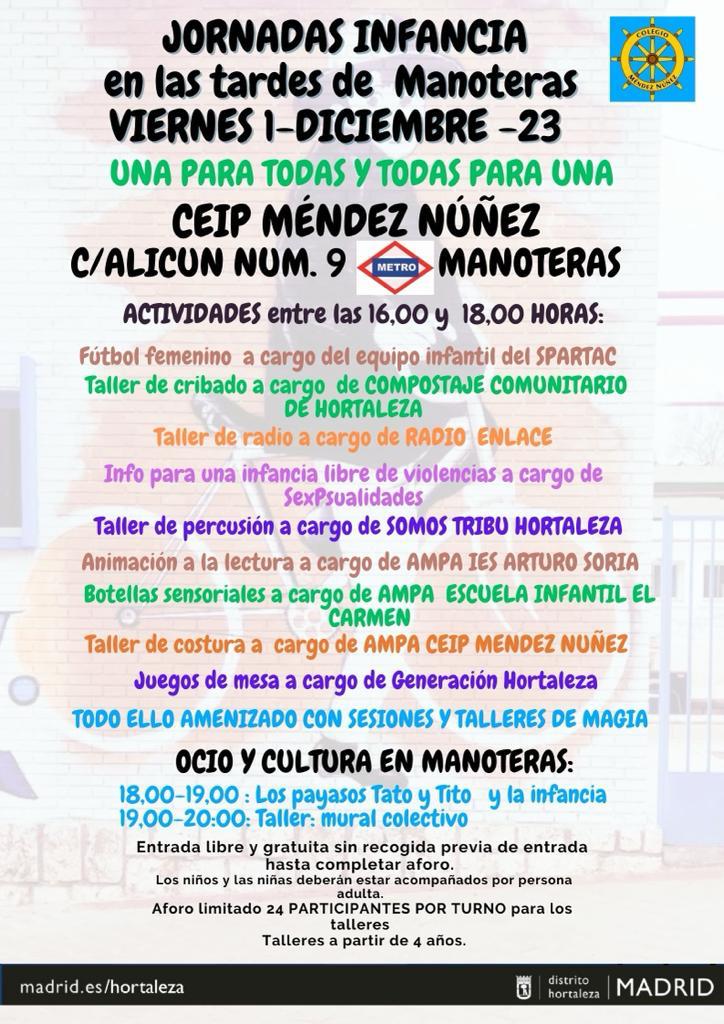 JORNADAS INFANCIA
en las tardes de Manoteras
VIERNES 1-DICIEMBRE -23

COLEGIO MÉNDEZ NÚÑEZ

UNA PARA TODAS Y TODAS PARA UNA

CEIP MÉNDEZ NÚÑEZ
C/ALICUN NUM. 9 METRO MANOTERAS

ACTIVIDADES entre las 16,00 y 18,00 HORAS:

Fútbol femenino a cargo del equipo infantil del SPARTAC

Taller de cribado a cargo de COMPOSTAJE COMUNITARIO DE HORTALEZA

Taller de radio a cargo de RADIO ENLACE

Info para una infancia libre de violencias a cargo de SexPsualidades

Taller de percusión a cargo de SOMOS TRIBU HORTALEZA

Animación a la lectura a cargo de AMPA IES ARTURO SORIA

Botellas sensoriales a cargo de AMPA ESCUELA INFANTIL EL CARMEN

Taller de costura a cargo de AMPA CEIP MENDEZ NUÑEZ

Juegos de mesa a cargo de Generación Hortaleza

TODO ELLO AMENIZADO CON SESIONES Y TALLERES DE MAGIA

OCIO Y CULTURA EN MANOTERAS:

18,00-19,00 : Los payasos Tato y Tito y la infancia
19,00-20,00: Taller: mural colectivo

Entrada libre y gratuita sin recogida previa de entrada hasta completar aforo.
Los niños y las niñas deberán estar acompañados por persona adulta.
Aforo limitado 24 PARTICIPANTES POR TURNO para los talleres
Talleres a partir de 4 años.

madrid.es/hortaleza

distrito hortaleza | MADRID